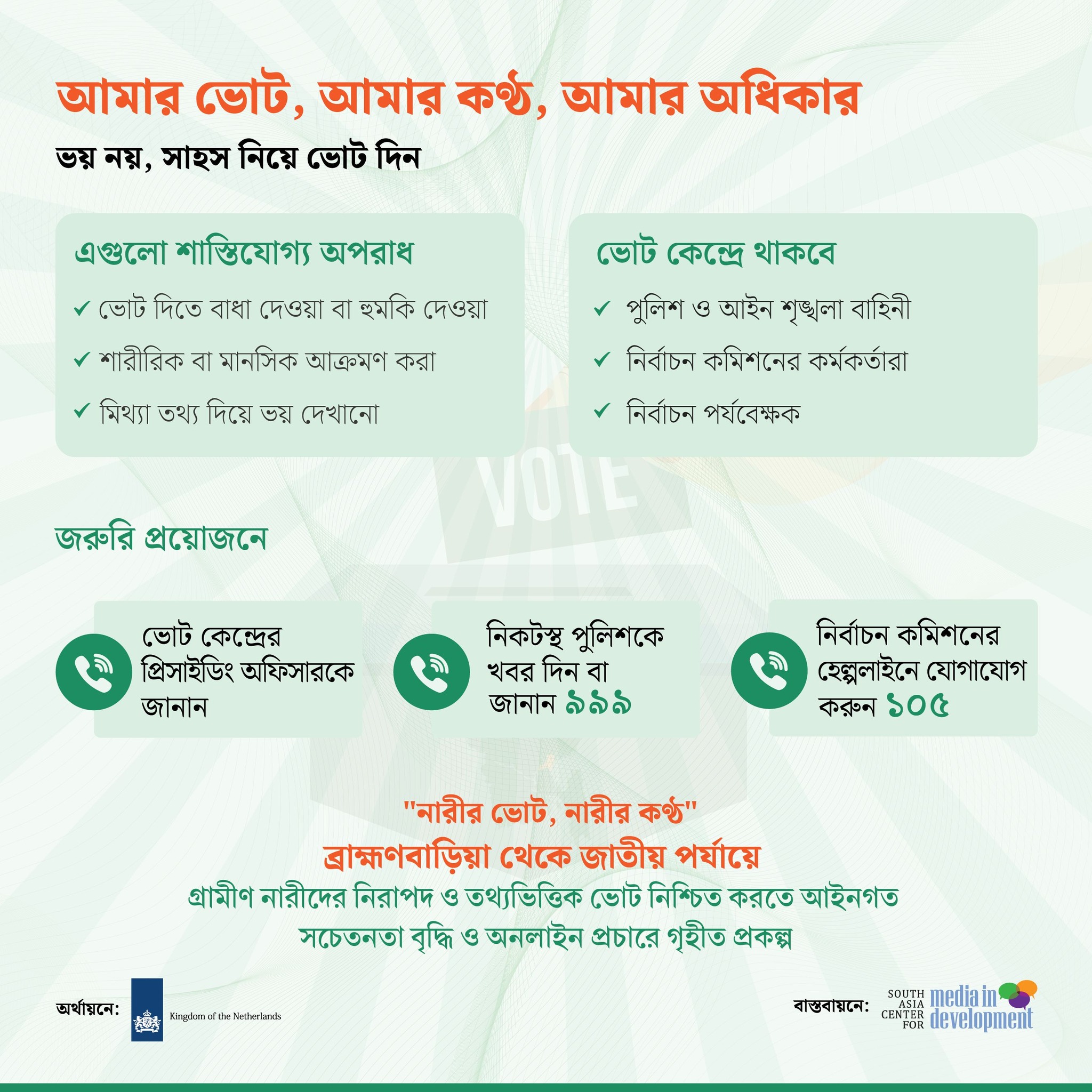 আমার ভোট, আমার কণ্ঠ, আমার অধিকার

ভয় নয়, সাহস নিয়ে ভোট দিন

এগুলো শাস্তিযোগ্য অপরাধ

✓ ভোট দিতে বাধা দেওয়া বা হুমকি দেওয়া

✓ শারীরিক বা মানসিক আক্রমণ করা

✓ মিথ্যা তথ্য দিয়ে ভয় দেখানো

ভোট কেন্দ্রে থাকবে

✓ পুলিশ ও আইন শৃঙ্খলা বাহিনী

✓ নির্বাচন কমিশনের কর্মকর্তারা

✓ নির্বাচন পর্যবেক্ষক

VOTE

জরুরি প্রয়োজনে

ভোট কেন্দ্রের প্রিসাইডিং অফিসারকে জানান

নিকটস্থ পুলিশকে খবর দিন বা জানান ৯৯৯

নির্বাচন কমিশনের হেল্পলাইনে যোগাযোগ করুন ১০৫

"নারীর ভোট, নারীর কণ্ঠ"

ব্রাহ্মণবাড়িয়া থেকে জাতীয় পর্যায়ে

গ্রামীণ নারীদের নিরাপদ ও তথ্যভিত্তিক ভোট নিশ্চিত করতে আইনগত সচেতনতা বৃদ্ধি ও অনলাইন প্রচারে গৃহীত প্রকল্প

অর্থায়নে: Kingdom of the Netherlands

বাস্তবায়নে: SOUTH ASIA CENTER FOR media in development